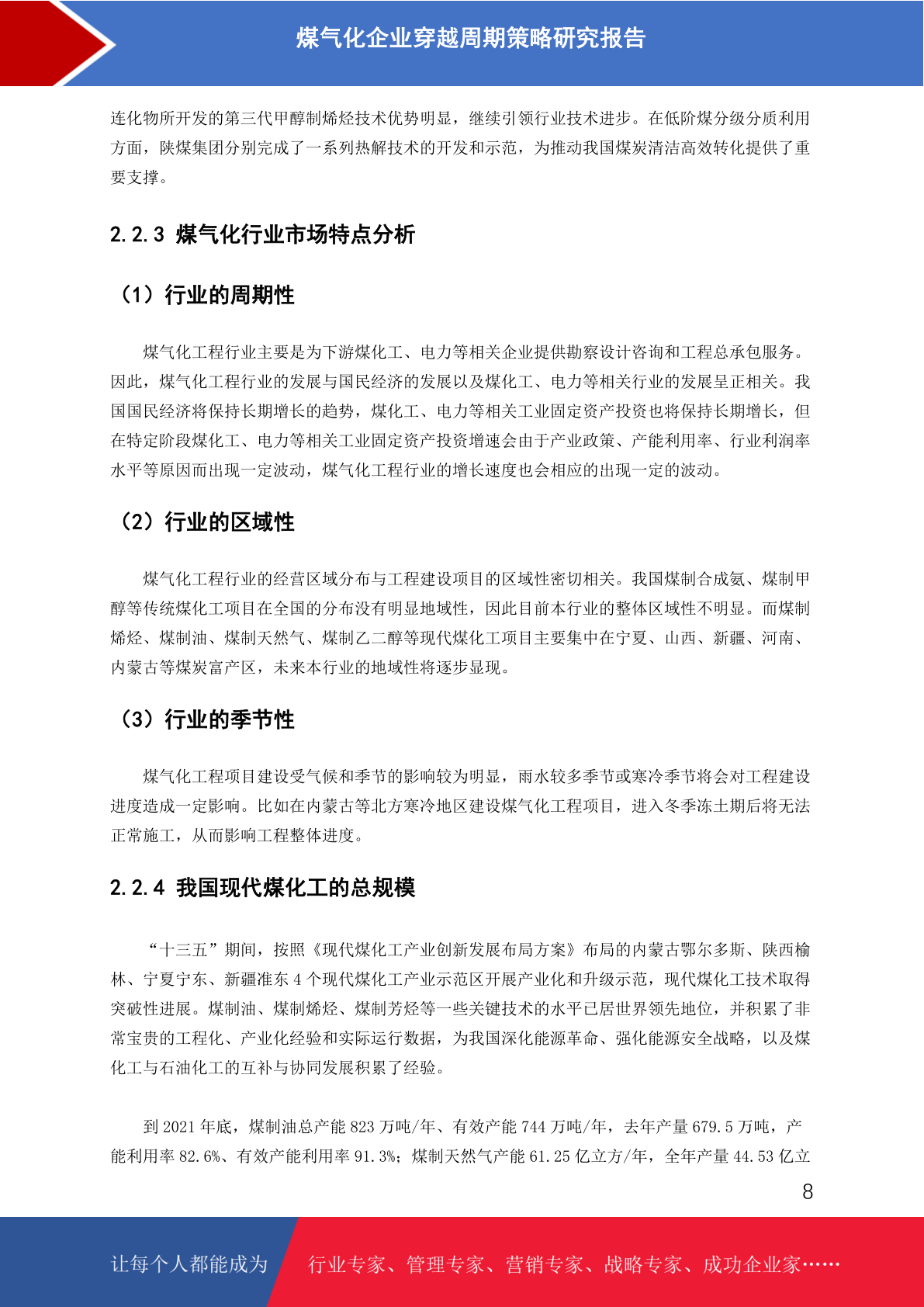 煤气化企业穿越周期策略研究报告

连化物所开发的第三代甲醇制烯烃技术优势明显，继续引领行业技术进步。在低阶煤分级分质利用方面，陕煤集团分别完成了一系列热解技术的开发和示范，为推动我国煤炭清洁高效转化提供了重要支撑。

2.2.3 煤气化行业市场特点分析

（1）行业的周期性

煤气化工程行业主要是为下游煤化工、电力等相关企业提供勘察设计咨询和工程总承包服务。因此，煤气化工程行业的发展与国民经济的发展以及煤化工、电力等相关行业的发展呈正相关。我国国民经济将保持长期增长的趋势，煤化工、电力等相关工业固定资产投资也将保持长期增长，但在特定阶段煤化工、电力等相关工业固定资产投资增速会由于产业政策、产能利用率、行业利润率水平等原因而出现一定波动，煤气化工程行业的增长速度也会相应的出现一定的波动。

（2）行业的区域性

煤气化工程行业的经营区域分布与工程建设项目的区域性密切相关。我国煤制合成氨、煤制甲醇等传统煤化工项目在全国的分布没有明显地域性，因此目前本行业的整体区域性不明显。而煤制烯烃、煤制油、煤制天然气、煤制乙二醇等现代煤化工项目主要集中在宁夏、山西、新疆、河南、内蒙古等煤炭富产区，未来本行业的地域性将逐步显现。

（3）行业的季节性

煤气化工程项目建设受气候和季节的影响较为明显，雨水较多季节或寒冷季节将会对工程建设进度造成一定影响。比如在内蒙古等北方寒冷地区建设煤气化工程项目，进入冬季冻土期后将无法正常施工，从而影响工程整体进度。

2.2.4 我国现代煤化工的总规模

“十三五”期间，按照《现代煤化工产业创新发展布局方案》布局的内蒙古鄂尔多斯、陕西榆林、宁夏宁东、新疆准东 4 个现代煤化工产业示范区开展产业化和升级示范，现代煤化工技术取得突破性进展。煤制油、煤制烯烃、煤制芳烃等一些关键技术的水平已居世界领先地位，并积累了非常宝贵的工程化、产业化经验和实际运行数据，为我国深化能源革命、强化能源安全战略，以及煤化工与石油化工的互补与协同发展积累了经验。

到 2021 年底，煤制油总产能 823 万吨/年、有效产能 744 万吨/年，去年产量 679.5 万吨，产能利用率 82.6%、有效产能利用率 91.3%；煤制天然气产能 61.25 亿立方/年，全年产量 44.53 亿立

8

让每个人都能成为 行业专家、管理专家、营销专家、战略专家、成功企业家……